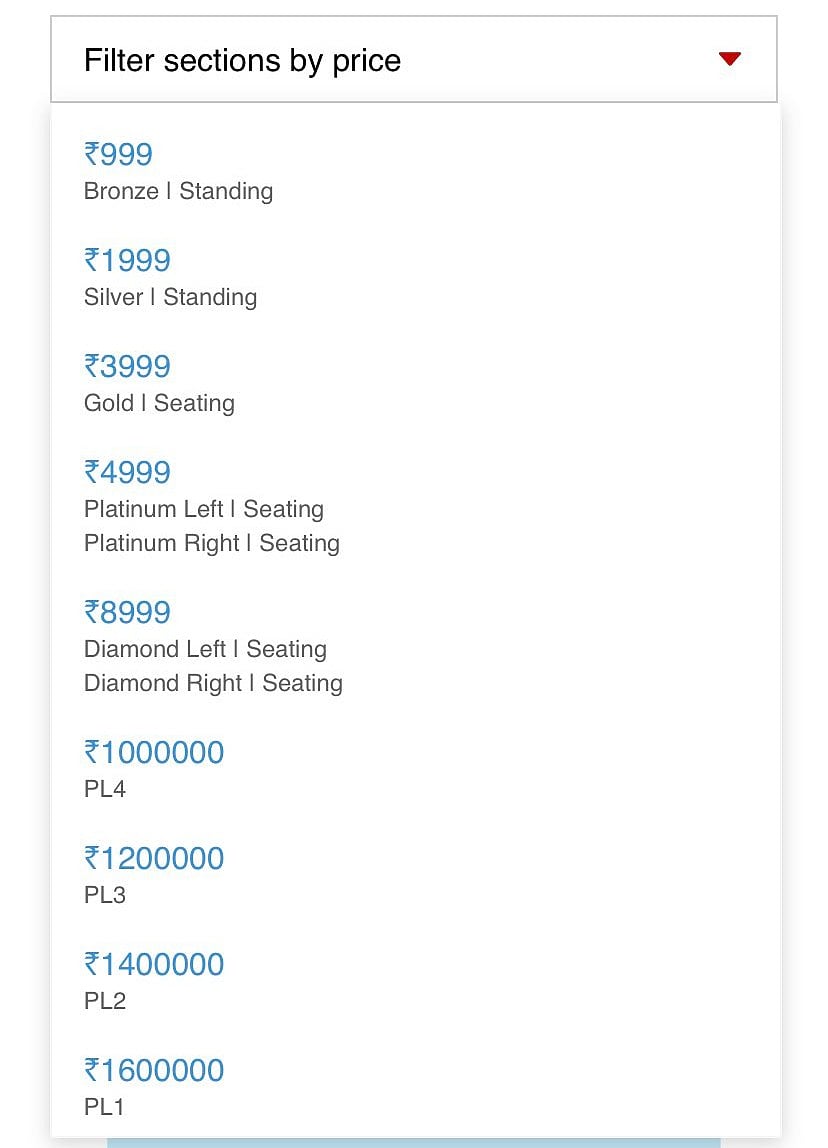 Filter sections by price

₹999
Bronze | Standing

₹1999
Silver | Standing

₹3999
Gold | Seating

₹4999
Platinum Left | Seating
Platinum Right | Seating

₹8999
Diamond Left | Seating
Diamond Right | Seating

₹1000000
PL4

₹1200000
PL3

₹1400000
PL2

₹1600000
PL1